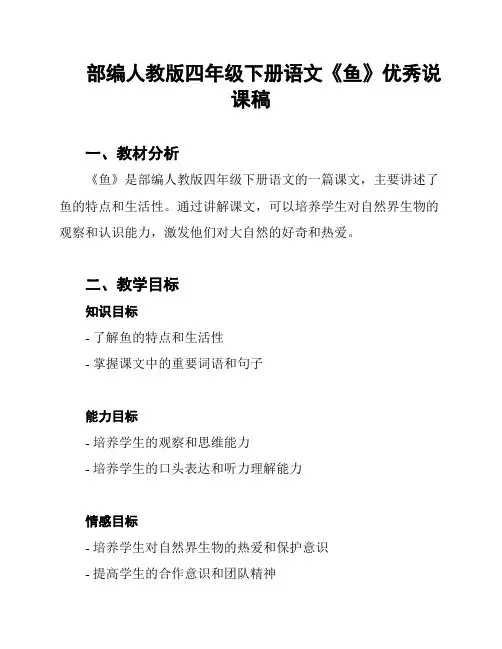 部编人教版四年级下册语文《鱼》优秀说课稿

一、教材分析

《鱼》是部编人教版四年级下册语文的一篇课文，主要讲述了鱼的特点和生活性。通过讲解课文，可以培养学生对自然界生物的观察和认识能力，激发他们对大自然的好奇和热爱。

二、教学目标

知识目标

- 了解鱼的特点和生活性

- 掌握课文中的重要词语和句子

能力目标

- 培养学生的观察和思维能力

- 培养学生的口头表达和听力理解能力

情感目标

- 培养学生对自然界生物的热爱和保护意识

- 提高学生的合作意识和团队精神